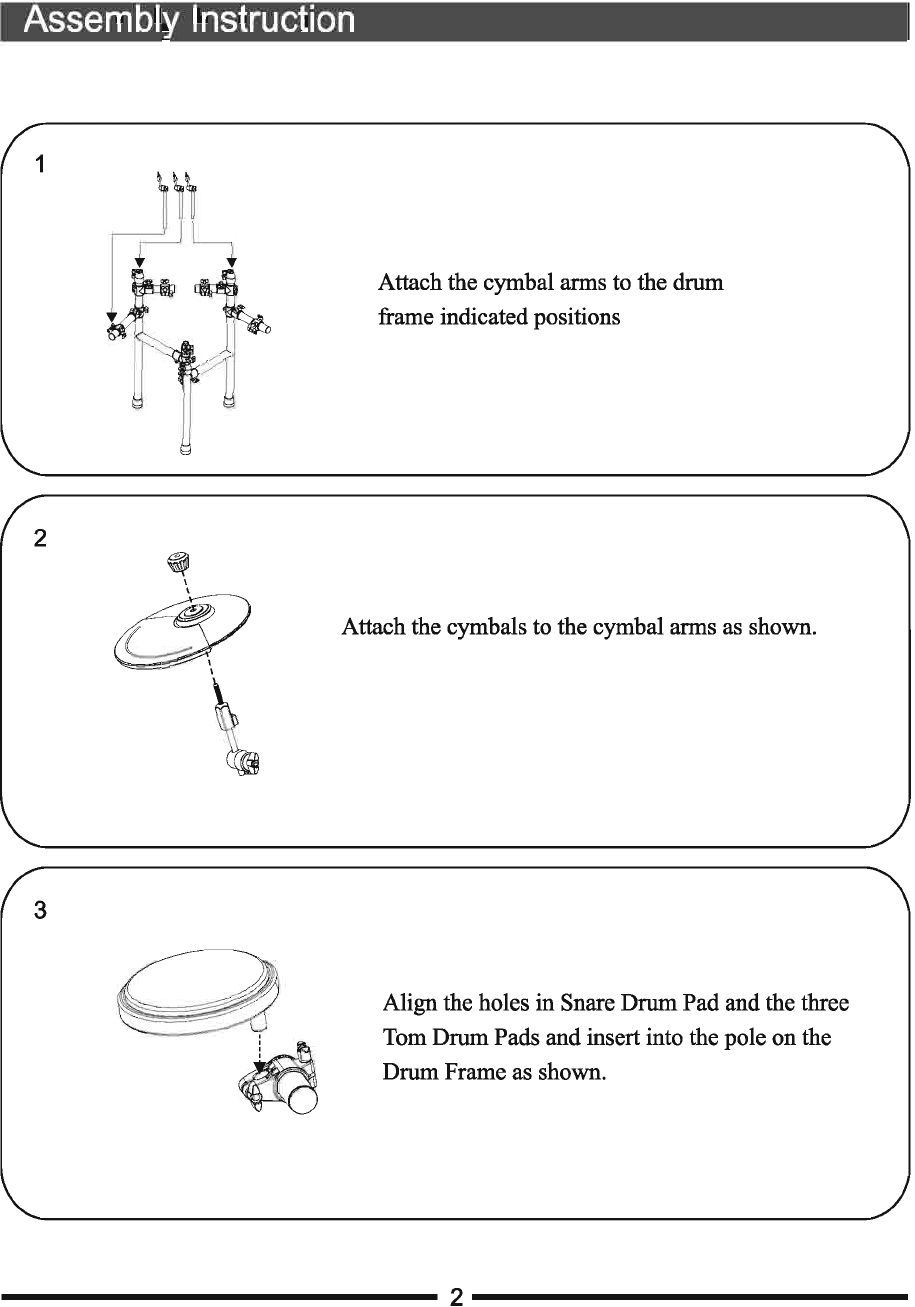 Assembly Instruction

1

Attach the cymbal arms to the drum frame indicated positions

2

Attach the cymbals to the cymbal arms as shown.

3

Align the holes in Snare Drum Pad and the three Tom Drum Pads and insert into the pole on the Drum Frame as shown.

2